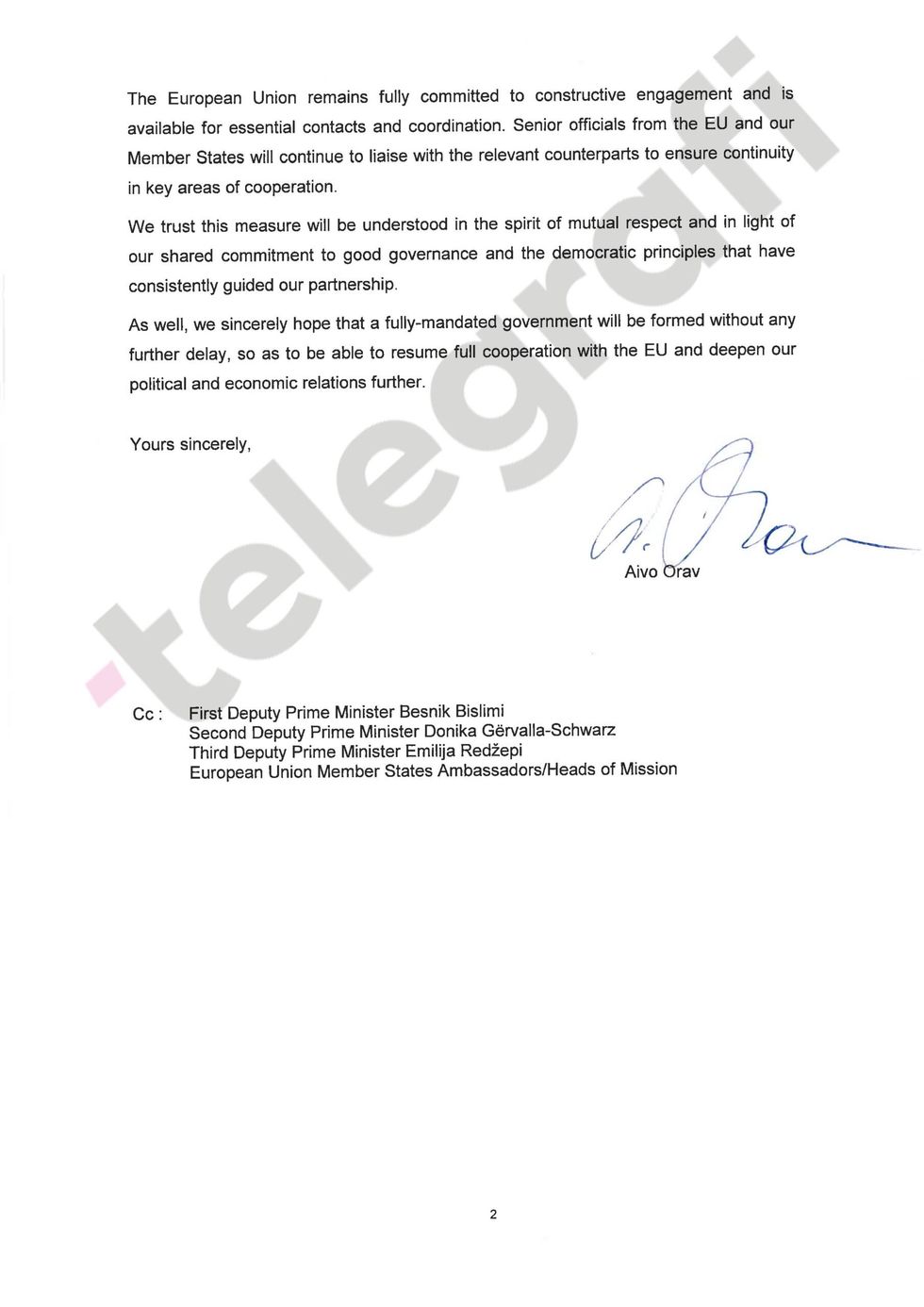 The European Union remains fully committed to constructive engagement and is available for essential contacts and coordination. Senior officials from the EU and our Member States will continue to liaise with the relevant counterparts to ensure continuity in key areas of cooperation.

We trust this measure will be understood in the spirit of mutual respect and in light of our shared commitment to good governance and the democratic principles that have consistently guided our partnership.

As well, we sincerely hope that a fully-mandated government will be formed without any further delay, so as to be able to resume full cooperation with the EU and deepen our political and economic relations further.

Yours sincerely,

Aivo Orav

Cc : First Deputy Prime Minister Besnik Bislimi
Second Deputy Prime Minister Donika Gërvalla-Schwarz
Third Deputy Prime Minister Emilija Redžepi
European Union Member States Ambassadors/Heads of Mission

2

telegrafi